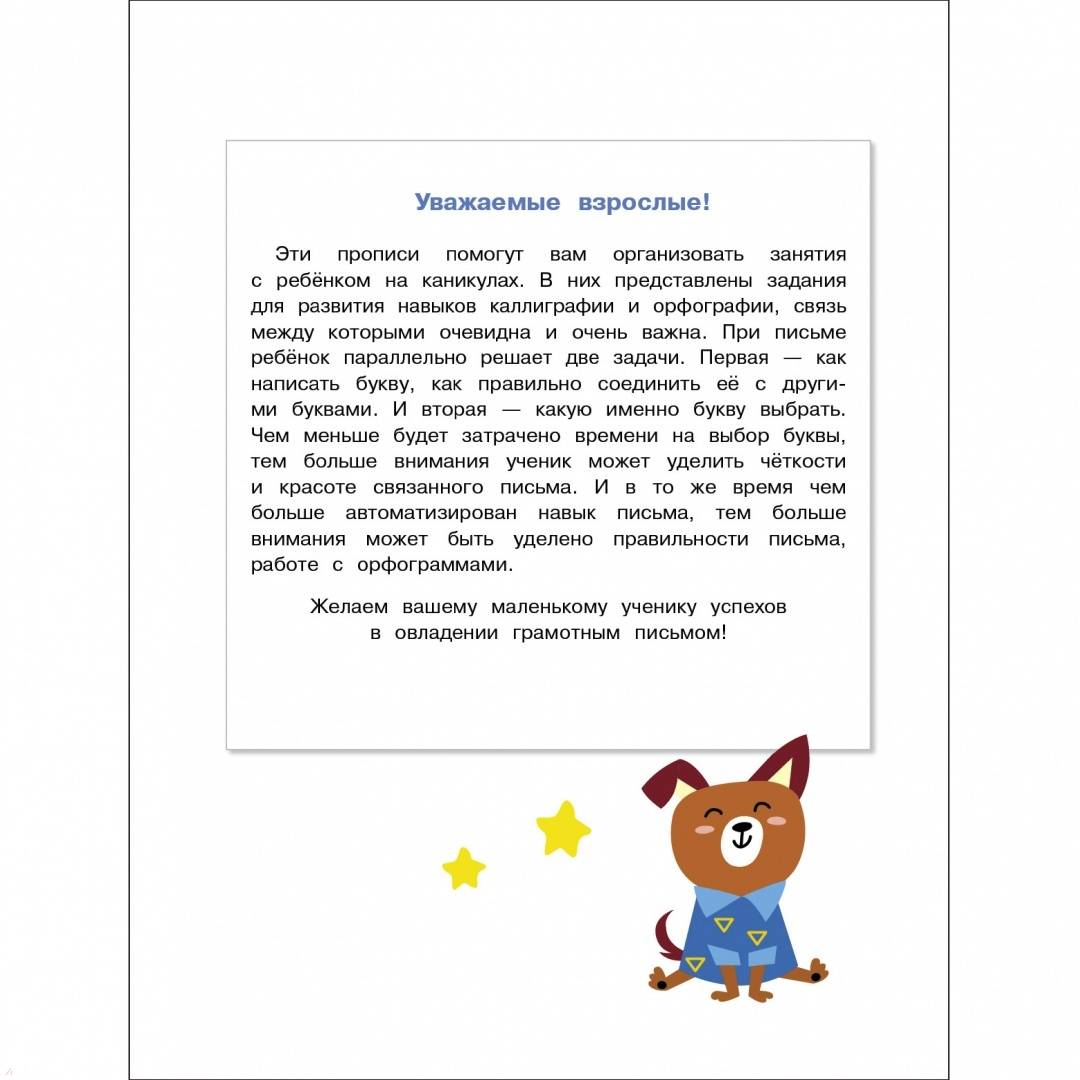 Уважаемые взрослые!

Эти прописи помогут вам организовать занятия с ребёнком на каникулах. В них представлены задания для развития навыков каллиграфии и орфографии, связь между которыми очевидна и очень важна. При письме ребёнок параллельно решает две задачи. Первая — как написать букву, как правильно соединить её с другими буквами. И вторая — какую именно букву выбрать. Чем меньше будет затрачено времени на выбор буквы, тем больше внимания ученик может уделить чёткости и красоте связанного письма. И в то же время чем больше автоматизирован навык письма, тем больше внимания может быть уделено правильности письма, работе с орфограммами.

Желаем вашему маленькому ученику успехов в овладении грамотным письмом!